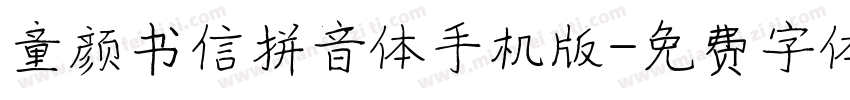 童颜书信拼音体手机版-免费字体